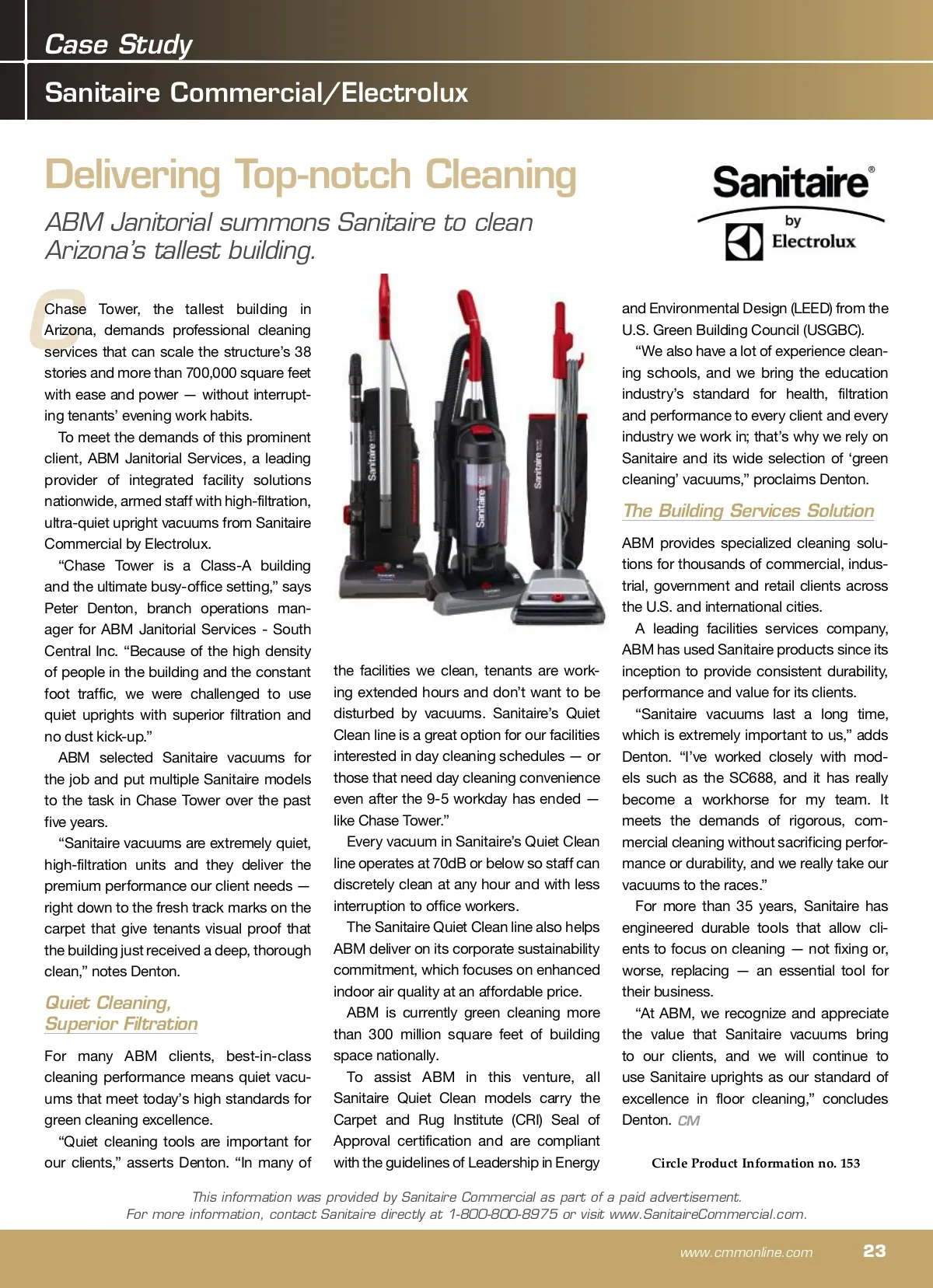 Case Study

Sanitaire Commercial/Electrolux

Delivering Top-notch Cleaning

ABM Janitorial summons Sanitaire to clean Arizona's tallest building.

Sanitaire® by Electrolux

Chase Tower, the tallest building in Arizona, demands professional cleaning services that can scale the structure's 38 stories and more than 700,000 square feet with ease and power — without interrupting tenants' evening work habits.

To meet the demands of this prominent client, ABM Janitorial Services, a leading provider of integrated facility solutions nationwide, armed staff with high-filtration, ultra-quiet upright vacuums from Sanitaire Commercial by Electrolux.

"Chase Tower is a Class-A building and the ultimate busy-office setting," says Peter Denton, branch operations manager for ABM Janitorial Services - South Central Inc. "Because of the high density of people in the building and the constant foot traffic, we were challenged to use quiet uprights with superior filtration and no dust kick-up."

ABM selected Sanitaire vacuums for the job and put multiple Sanitaire models to the task in Chase Tower over the past five years.

"Sanitaire vacuums are extremely quiet, high-filtration units and they deliver the premium performance our client needs — right down to the fresh track marks on the carpet that give tenants visual proof that the building just received a deep, thorough clean," notes Denton.

Quiet Cleaning, Superior Filtration

For many ABM clients, best-in-class cleaning performance means quiet vacuums that meet today's high standards for green cleaning excellence.

"Quiet cleaning tools are important for our clients," asserts Denton. "In many of the facilities we clean, tenants are working extended hours and don't want to be disturbed by vacuums. Sanitaire's Quiet Clean line is a great option for our facilities interested in day cleaning schedules — or those that need day cleaning convenience even after the 9-5 workday has ended — like Chase Tower."

Every vacuum in Sanitaire's Quiet Clean line operates at 70dB or below so staff can discretely clean at any hour and with less interruption to office workers.

The Sanitaire Quiet Clean line also helps ABM deliver on its corporate sustainability commitment, which focuses on enhanced indoor air quality at an affordable price.

ABM is currently green cleaning more than 300 million square feet of building space nationally.

To assist ABM in this venture, all Sanitaire Quiet Clean models carry the Carpet and Rug Institute (CRI) Seal of Approval certification and are compliant with the guidelines of Leadership in Energy and Environmental Design (LEED) from the U.S. Green Building Council (USGBC).

"We also have a lot of experience cleaning schools, and we bring the education industry's standard for health, filtration and performance to every client and every industry we work in; that's why we rely on Sanitaire and its wide selection of 'green cleaning' vacuums," proclaims Denton.

The Building Services Solution

ABM provides specialized cleaning solutions for thousands of commercial, industrial, government and retail clients across the U.S. and international cities.

A leading facilities services company, ABM has used Sanitaire products since its inception to provide consistent durability, performance and value for its clients.

"Sanitaire vacuums last a long time, which is extremely important to us," adds Denton. "I've worked closely with models such as the SC688, and it has really become a workhorse for my team. It meets the demands of rigorous, commercial cleaning without sacrificing performance or durability, and we really take our vacuums to the races."

For more than 35 years, Sanitaire has engineered durable tools that allow clients to focus on cleaning — not fixing or, worse, replacing — an essential tool for their business.

"At ABM, we recognize and appreciate the value that Sanitaire vacuums bring to our clients, and we will continue to use Sanitaire uprights as our standard of excellence in floor cleaning," concludes Denton. CM

Circle Product Information no. 153

This information was provided by Sanitaire Commercial as part of a paid advertisement.
For more information, contact Sanitaire directly at 1-800-800-8975 or visit www.SanitaireCommercial.com.

www.cmmonline.com 23